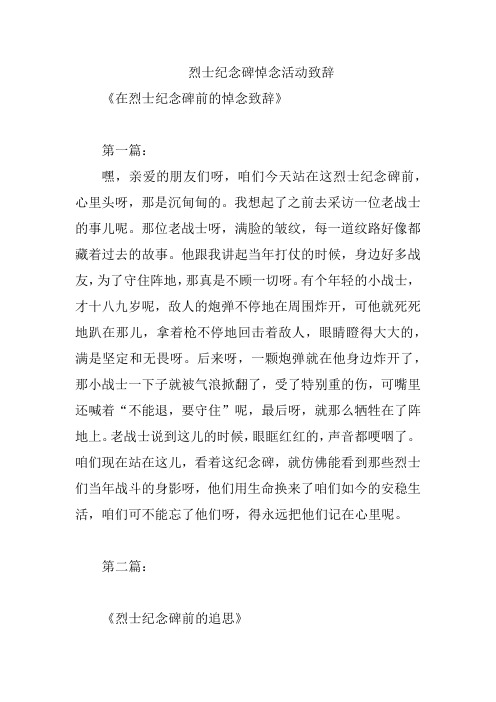 烈士纪念碑悼念活动致辞

《在烈士纪念碑前的悼念致辞》

第一篇：

嘿，亲爱的朋友们呀，咱们今天站在这烈士纪念碑前，心里头呀，那是沉甸甸的。我想起了之前去采访一位老战士的事儿呢。那位老战士呀，满脸的皱纹，每一道纹路好像都藏着过去的故事。他跟我讲起当年打仗的时候，身边好多战友，为了守住阵地，那真是不顾一切呀。有个年轻的小战士，才十八九岁呢，敌人的炮弹不停地在周围炸开，可他就死死地趴在那儿，拿着枪不停地回击着敌人，眼睛瞪得大大的，满是坚定和无畏呀。后来呀，一颗炮弹就在他身边炸开了，那小战士一下子就被气浪掀翻了，受了特别重的伤，可嘴里还喊着“不能退，要守住”呢，最后呀，就那么牺牲在了阵地上。老战士说到这儿的时候，眼眶红红的，声音都哽咽了。咱们现在站在这儿，看着这纪念碑，就仿佛能看到那些烈士们当年战斗的身影呀，他们用生命换来了咱们如今的安稳生活，咱们可不能忘了他们呀，得永远把他们记在心里呢。

第二篇：

《烈士纪念碑前的追思》